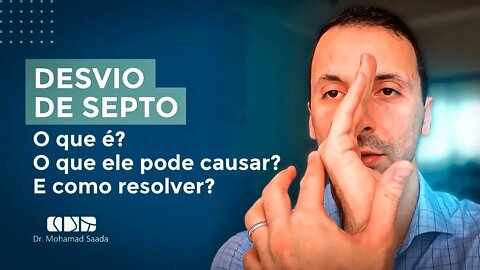 DESVIO DE SEPTO

O que é?
O que ele pode causar?
E como resolver?

Dr. Mohamad Saada